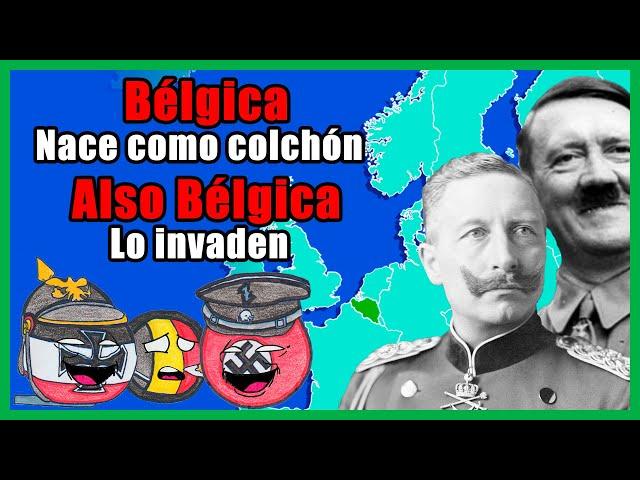 Bélgica
Nace como colchón
Also Bélgica
Lo invaden